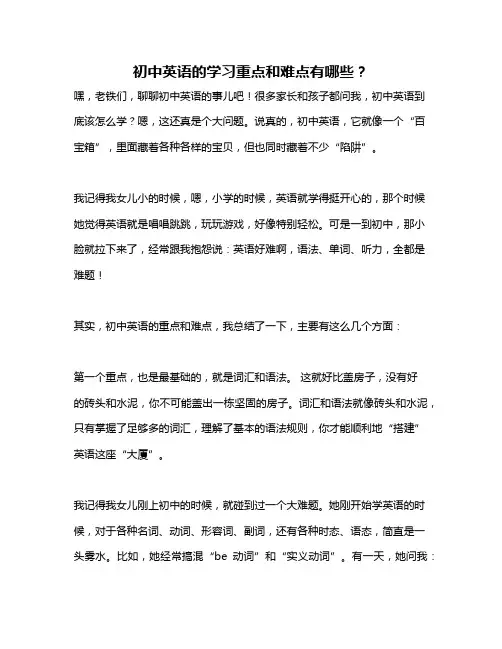 初中英语的学习重点和难点有哪些？

嘿，老铁们，聊聊初中英语的事儿吧！很多家长和孩子都问我，初中英语到底该怎么学？嗯，这还真是个大问题。说真的，初中英语，它就像一个“百宝箱”，里面藏着各种各样的宝贝，但也同时藏着不少“陷阱”。

我记得我女儿小的时候，嗯，小学的时候，英语就学得挺开心的，那个时候她觉得英语就是唱唱跳跳，玩玩游戏，好像特别轻松。可是一到初中，那小脸就拉下来了，经常跟我抱怨说：英语好难啊，语法、单词、听力，全都是难题！

其实，初中英语的重点和难点，我总结了一下，主要有这么几个方面：

第一个重点，也是最基础的，就是词汇和语法。 这就好比盖房子，没有好的砖头和水泥，你不可能盖出一栋坚固的房子。词汇和语法就像砖头和水泥，只有掌握了足够多的词汇，理解了基本的语法规则，你才能顺利地“搭建”英语这座“大厦”。

我记得我女儿刚上初中的时候，就碰到过一个大难题。她刚开始学英语的时候，对于各种名词、动词、形容词、副词，还有各种时态、语态，简直是一头雾水。比如，她经常搞混“be 动词”和“实义动词”。有一天，她问我：